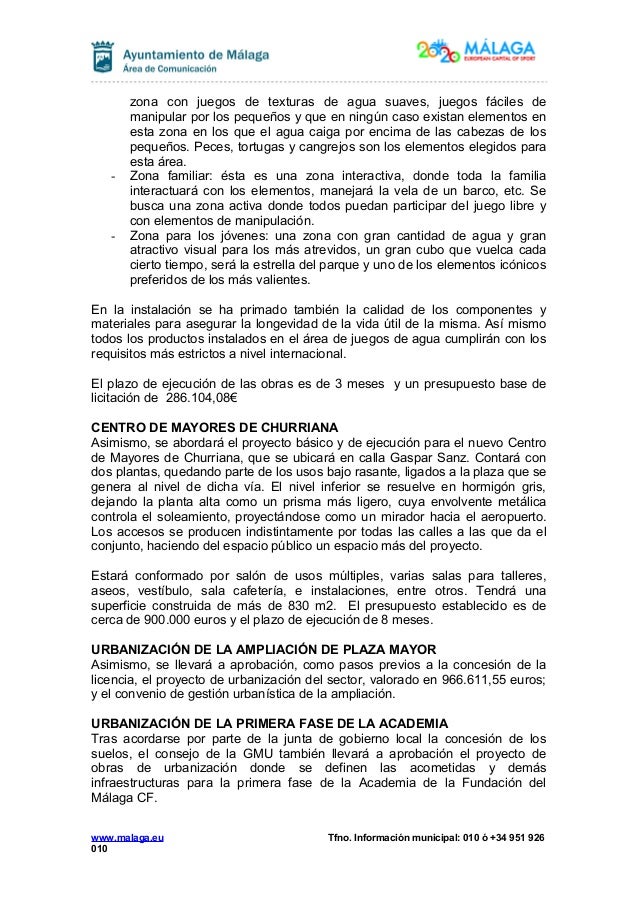 Ayuntamiento de Málaga
Área de Comunicación

2020 MÁLAGA
EUROPEAN CAPITAL OF SPORT

zona con juegos de texturas de agua suaves, juegos fáciles de manipular por los pequeños y que en ningún caso existan elementos en esta zona en los que el agua caiga por encima de las cabezas de los pequeños. Peces, tortugas y cangrejos son los elementos elegidos para esta área.
- Zona familiar: ésta es una zona interactiva, donde toda la familia interactuará con los elementos, manejará la vela de un barco, etc. Se busca una zona activa donde todos puedan participar del juego libre y con elementos de manipulación.
- Zona para los jóvenes: una zona con gran cantidad de agua y gran atractivo visual para los más atrevidos, un gran cubo que vuelca cada cierto tiempo, será la estrella del parque y uno de los elementos icónicos preferidos de los más valientes.

En la instalación se ha primado también la calidad de los componentes y materiales para asegurar la longevidad de la vida útil de la misma. Así mismo todos los productos instalados en el área de juegos de agua cumplirán con los requisitos más estrictos a nivel internacional.

El plazo de ejecución de las obras es de 3 meses y un presupuesto base de licitación de 286.104,08€

CENTRO DE MAYORES DE CHURRIANA
Asimismo, se abordará el proyecto básico y de ejecución para el nuevo Centro de Mayores de Churriana, que se ubicará en calla Gaspar Sanz. Contará con dos plantas, quedando parte de los usos bajo rasante, ligados a la plaza que se genera al nivel de dicha vía. El nivel inferior se resuelve en hormigón gris, dejando la planta alta como un prisma más ligero, cuya envolvente metálica controla el soleamiento, proyectándose como un mirador hacia el aeropuerto. Los accesos se producen indistintamente por todas las calles a las que da el conjunto, haciendo del espacio público un espacio más del proyecto.

Estará conformado por salón de usos múltiples, varias salas para talleres, aseos, vestíbulo, sala cafetería, e instalaciones, entre otros. Tendrá una superficie construida de más de 830 m2. El presupuesto establecido es de cerca de 900.000 euros y el plazo de ejecución de 8 meses.

URBANIZACIÓN DE LA AMPLIACIÓN DE PLAZA MAYOR
Asimismo, se llevará a aprobación, como pasos previos a la concesión de la licencia, el proyecto de urbanización del sector, valorado en 966.611,55 euros; y el convenio de gestión urbanística de la ampliación.

URBANIZACIÓN DE LA PRIMERA FASE DE LA ACADEMIA
Tras acordarse por parte de la junta de gobierno local la concesión de los suelos, el consejo de la GMU también llevará a aprobación el proyecto de obras de urbanización donde se definen las acometidas y demás infraestructuras para la primera fase de la Academia de la Fundación del Málaga CF.

www.malaga.eu Tfno. Información municipal: 010 ó +34 951 926 010